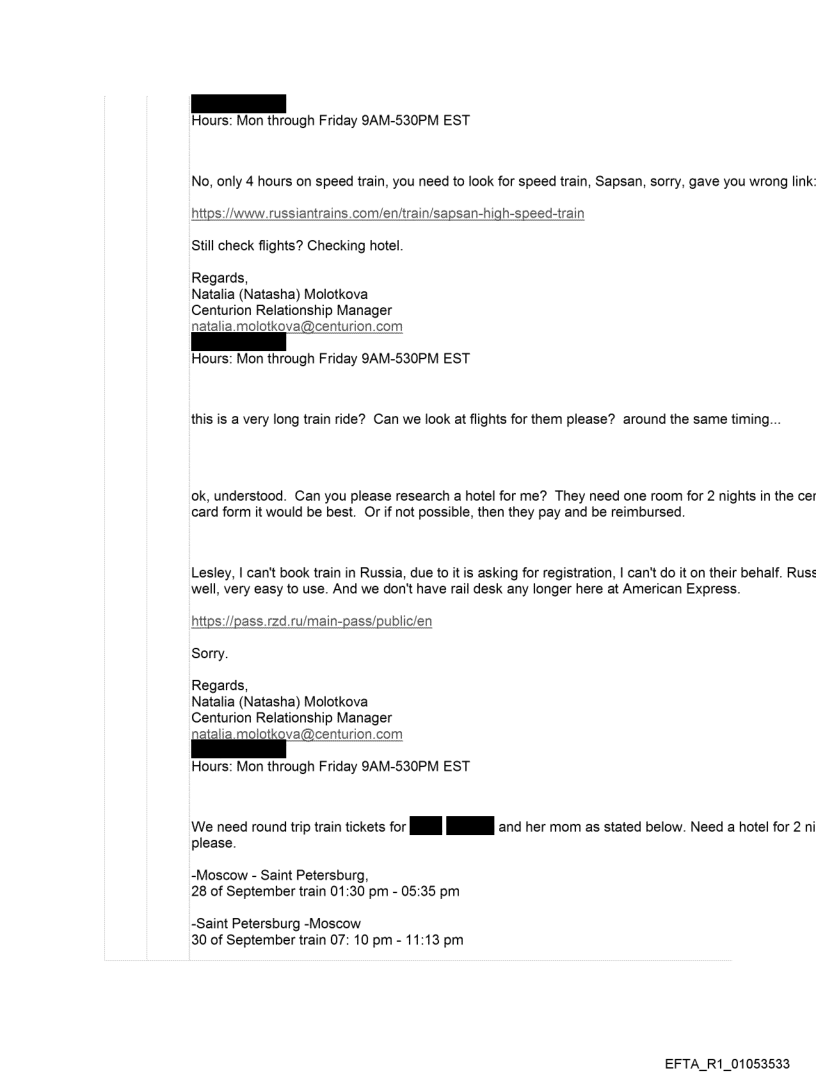 Hours: Mon through Friday 9AM-530PM EST

No, only 4 hours on speed train, you need to look for speed train, Sapsan, sorry, gave you wrong link:

https://www.russiantrains.com/en/train/sapsan-high-speed-train

Still check flights? Checking hotel.

Regards,
Natalia (Natasha) Molotkova
Centurion Relationship Manager
natalia.molotkova@centurion.com

Hours: Mon through Friday 9AM-530PM EST

this is a very long train ride? Can we look at flights for them please? around the same timing...

ok, understood. Can you please research a hotel for me? They need one room for 2 nights in the cer
card form it would be best. Or if not possible, then they pay and be reimbursed.

Lesley, I can't book train in Russia, due to it is asking for registration, I can't do it on their behalf. Russ
well, very easy to use. And we don't have rail desk any longer here at American Express.

https://pass.rzd.ru/main-pass/public/en

Sorry.

Regards,
Natalia (Natasha) Molotkova
Centurion Relationship Manager
natalia.molotkova@centurion.com

Hours: Mon through Friday 9AM-530PM EST

We need round trip train tickets for and her mom as stated below. Need a hotel for 2 ni
please.

-Moscow - Saint Petersburg,
28 of September train 01:30 pm - 05:35 pm

-Saint Petersburg -Moscow
30 of September train 07: 10 pm - 11:13 pm

EFTA_R1_01053533